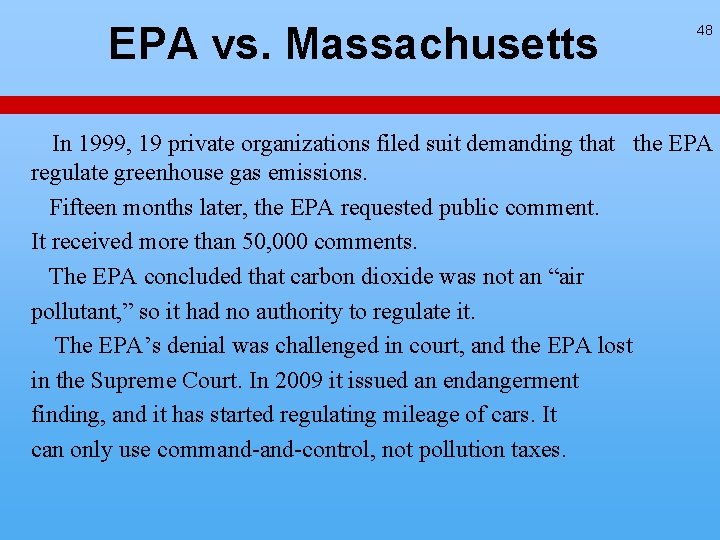 EPA vs. Massachusetts

48

In 1999, 19 private organizations filed suit demanding that the EPA regulate greenhouse gas emissions.

Fifteen months later, the EPA requested public comment. It received more than 50,000 comments.

The EPA concluded that carbon dioxide was not an “air pollutant,” so it had no authority to regulate it.

The EPA’s denial was challenged in court, and the EPA lost in the Supreme Court. In 2009 it issued an endangerment finding, and it has started regulating mileage of cars. It can only use command-and-control, not pollution taxes.